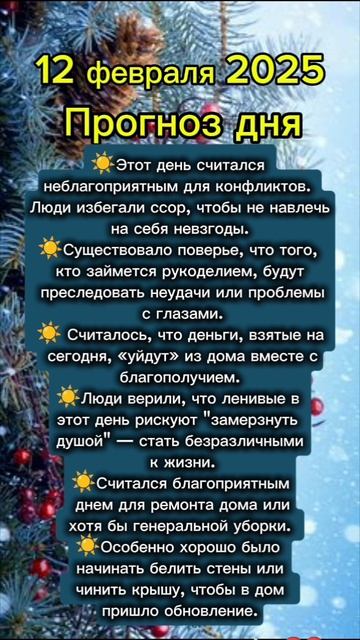 12 февраля 2025
Прогноз дня

☀️Этот день считался неблагоприятным для конфликтов. Люди избегали ссор, чтобы не навлечь на себя невзгоды.
☀️Существовало поверье, что того, кто займется рукоделием, будут преследовать неудачи или проблемы с глазами.
☀️ Считалось, что деньги, взятые на сегодня, «уйдут» из дома вместе с благополучием.
☀️Люди верили, что ленивые в этот день рискуют "замерзнуть душой" — стать безразличными к жизни.
☀️Считался благоприятным днем для ремонта дома или хотя бы генеральной уборки.
☀️Особенно хорошо было начинать белить стены или чинить крышу, чтобы в дом пришло обновление.